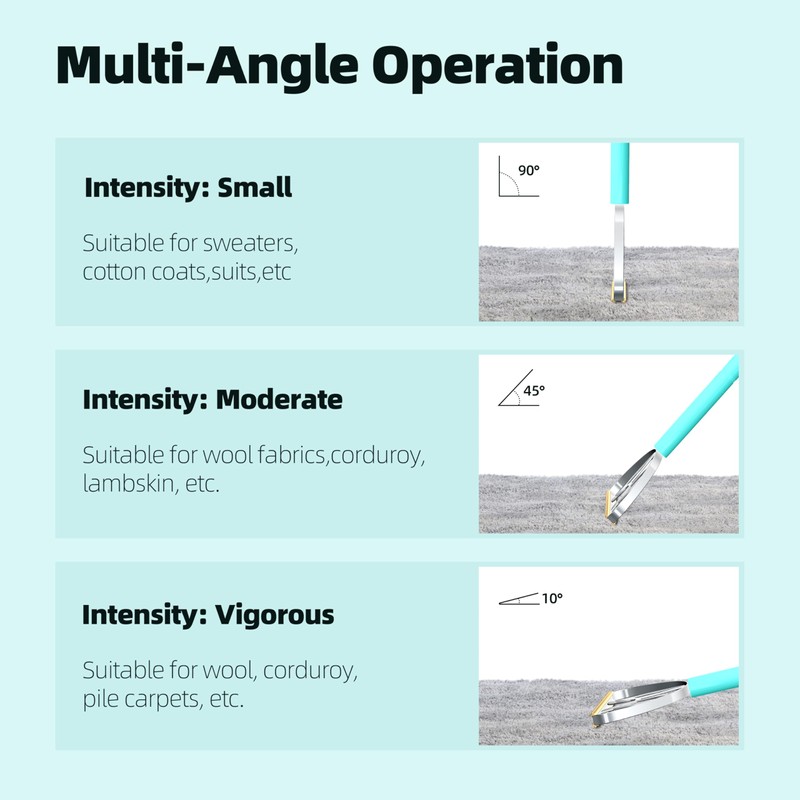 Multi-Angle Operation

Intensity: Small

Suitable for sweaters, cotton coats,suits,etc

90°

Intensity: Moderate

Suitable for wool fabrics,corduroy, lambskin, etc.

45°

Intensity: Vigorous

Suitable for wool, corduroy, pile carpets, etc.

10°